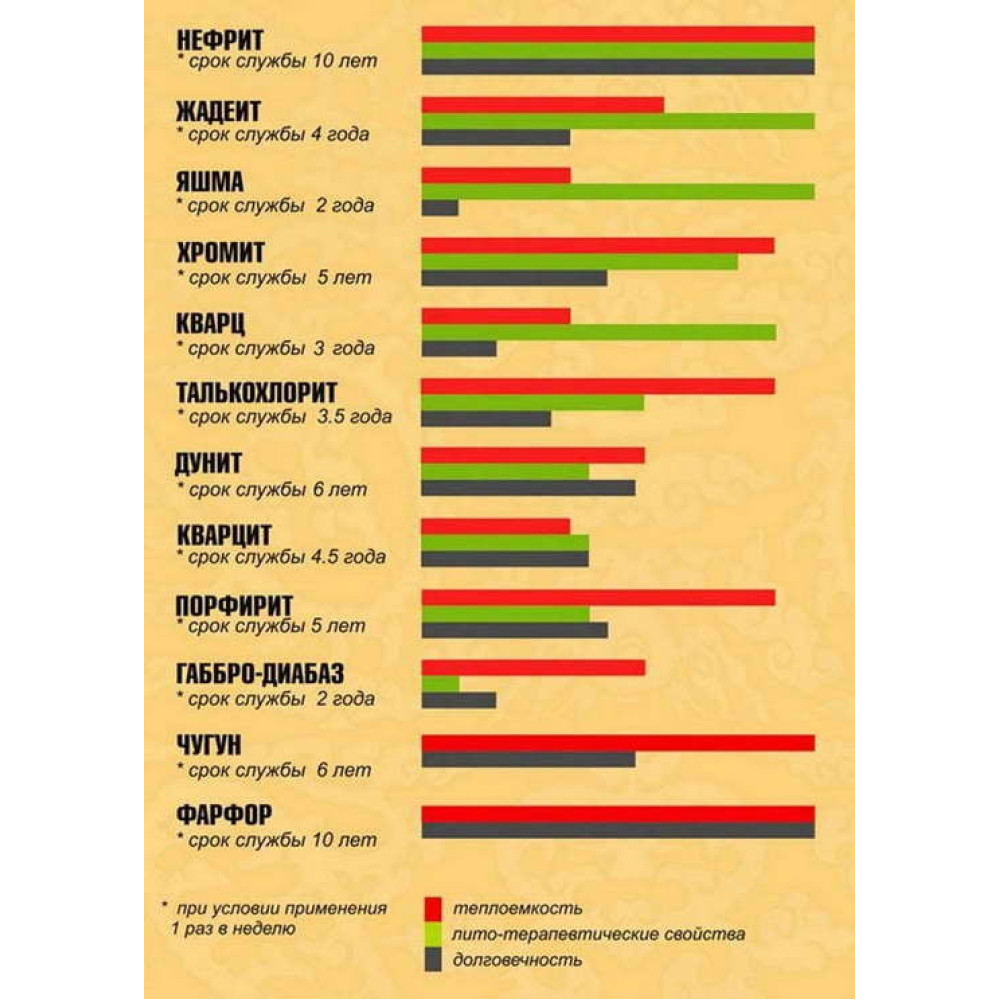 НЕФРИТ
* срок службы 10 лет

ЖАДЕИТ
* срок службы 4 года

ЯШМА
* срок службы 2 года

ХРОМИТ
* срок службы 5 лет

КВАРЦ
* срок службы 3 года

ТАЛЬКОХЛОРИТ
* срок службы 3.5 года

ДУНИТ
* срок службы 6 лет

КВАРЦИТ
* срок службы 4.5 года

ПОРФИРИТ
* срок службы 5 лет

ГАББРО-ДИАБАЗ
* срок службы 2 года

ЧУГУН
* срок службы 6 лет

ФАРФОР
* срок службы 10 лет

* при условии применения 1 раз в неделю

теплоемкость
лито-терапевтические свойства
долговечность